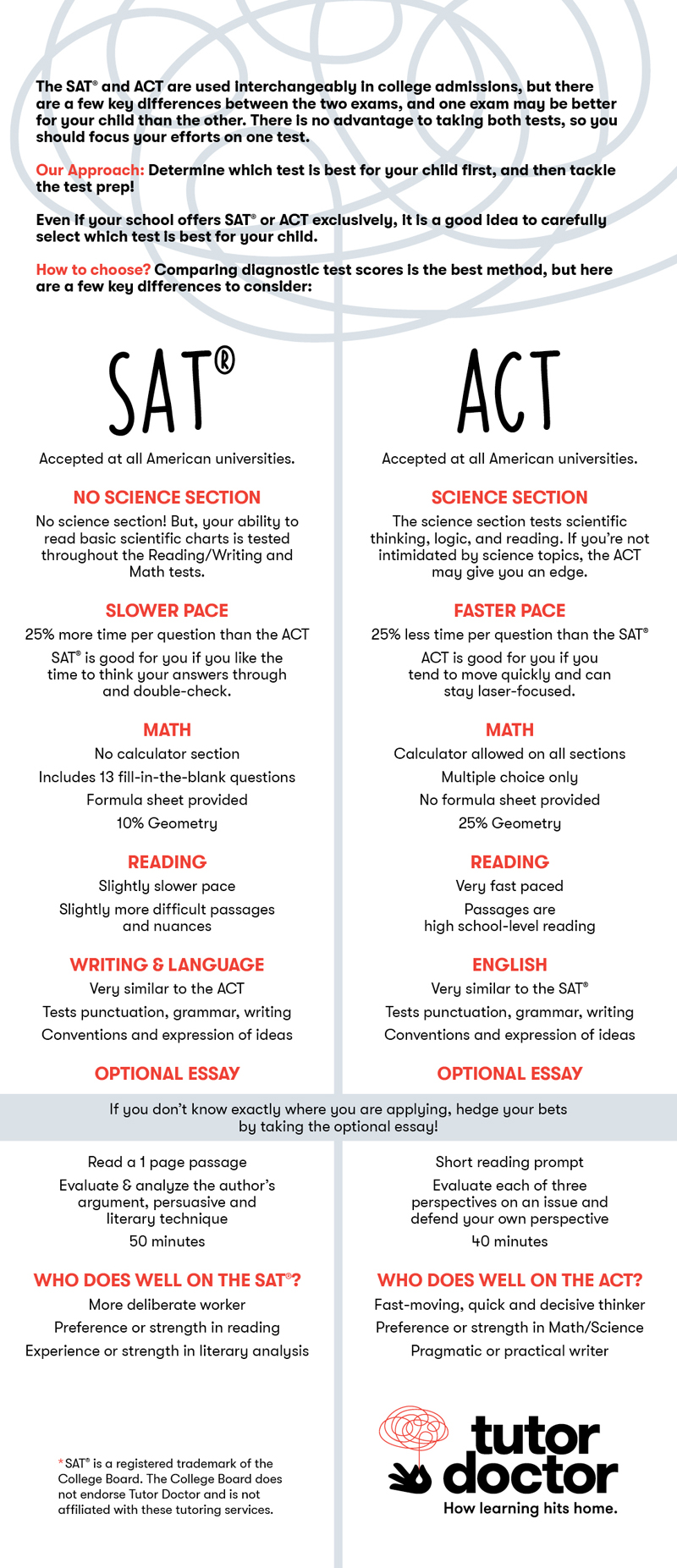 The SAT® and ACT are used interchangeably in college admissions, but there are a few key differences between the two exams, and one exam may be better for your child than the other. There is no advantage to taking both tests, so you should focus your efforts on one test.

Our Approach: Determine which test is best for your child first, and then tackle the test prep!

Even if your school offers SAT® or ACT exclusively, it is a good idea to carefully select which test is best for your child.

How to choose? Comparing diagnostic test scores is the best method, but here are a few key differences to consider:

SAT®

Accepted at all American universities.

NO SCIENCE SECTION

No science section! But, your ability to read basic scientific charts is tested throughout the Reading/Writing and Math tests.

SLOWER PACE

25% more time per question than the ACT

SAT® is good for you if you like the time to think your answers through and double-check.

MATH

No calculator section

Includes 13 fill-in-the-blank questions

Formula sheet provided

10% Geometry

READING

Slightly slower pace

Slightly more difficult passages and nuances

WRITING & LANGUAGE

Very similar to the ACT

Tests punctuation, grammar, writing

Conventions and expression of ideas

OPTIONAL ESSAY

ACT

Accepted at all American universities.

SCIENCE SECTION

The science section tests scientific thinking, logic, and reading. If you're not intimidated by science topics, the ACT may give you an edge.

FASTER PACE

25% less time per question than the SAT®

ACT is good for you if you tend to move quickly and can stay laser-focused.

MATH

Calculator allowed on all sections

Multiple choice only

No formula sheet provided

25% Geometry

READING

Very fast paced

Passages are high school-level reading

ENGLISH

Very similar to the SAT®

Tests punctuation, grammar, writing

Conventions and expression of ideas

OPTIONAL ESSAY

If you don't know exactly where you are applying, hedge your bets by taking the optional essay!

Read a 1 page passage

Evaluate & analyze the author's argument, persuasive and literary technique

50 minutes

WHO DOES WELL ON THE SAT®?

More deliberate worker

Preference or strength in reading

Experience or strength in literary analysis

Short reading prompt

Evaluate each of three perspectives on an issue and defend your own perspective

40 minutes

WHO DOES WELL ON THE ACT?

Fast-moving, quick and decisive thinker

Preference or strength in Math/Science

Pragmatic or practical writer

*SAT® is a registered trademark of the College Board. The College Board does not endorse Tutor Doctor and is not affiliated with these tutoring services.

tutor doctor
How learning hits home.